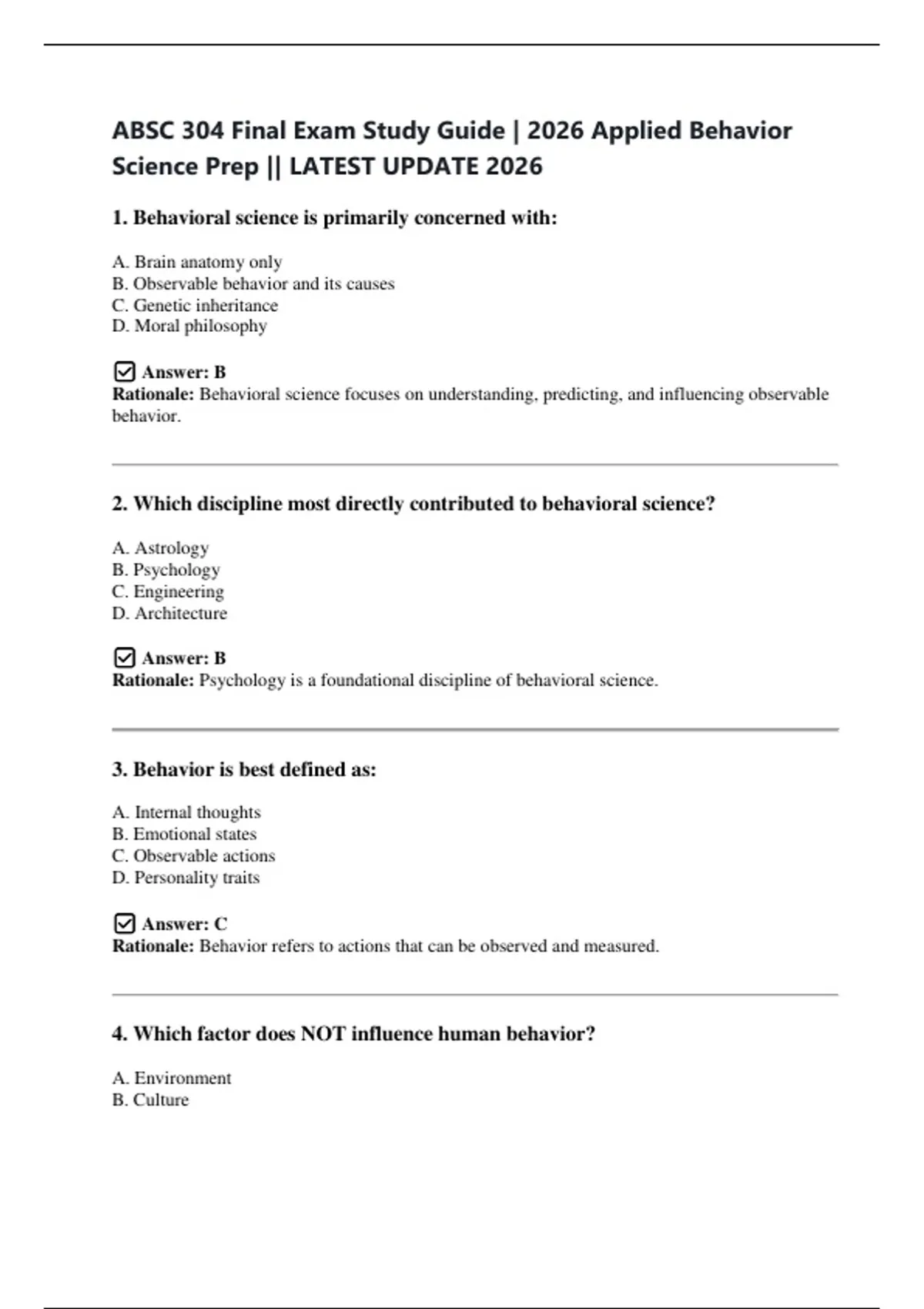 ABSC 304 Final Exam Study Guide | 2026 Applied Behavior Science Prep || LATEST UPDATE 2026

1. Behavioral science is primarily concerned with:

A. Brain anatomy only
B. Observable behavior and its causes
C. Genetic inheritance
D. Moral philosophy

☑ Answer: B
Rationale: Behavioral science focuses on understanding, predicting, and influencing observable behavior.

2. Which discipline most directly contributed to behavioral science?

A. Astrology
B. Psychology
C. Engineering
D. Architecture

☑ Answer: B
Rationale: Psychology is a foundational discipline of behavioral science.

3. Behavior is best defined as:

A. Internal thoughts
B. Emotional states
C. Observable actions
D. Personality traits

☑ Answer: C
Rationale: Behavior refers to actions that can be observed and measured.

4. Which factor does NOT influence human behavior?

A. Environment
B. Culture